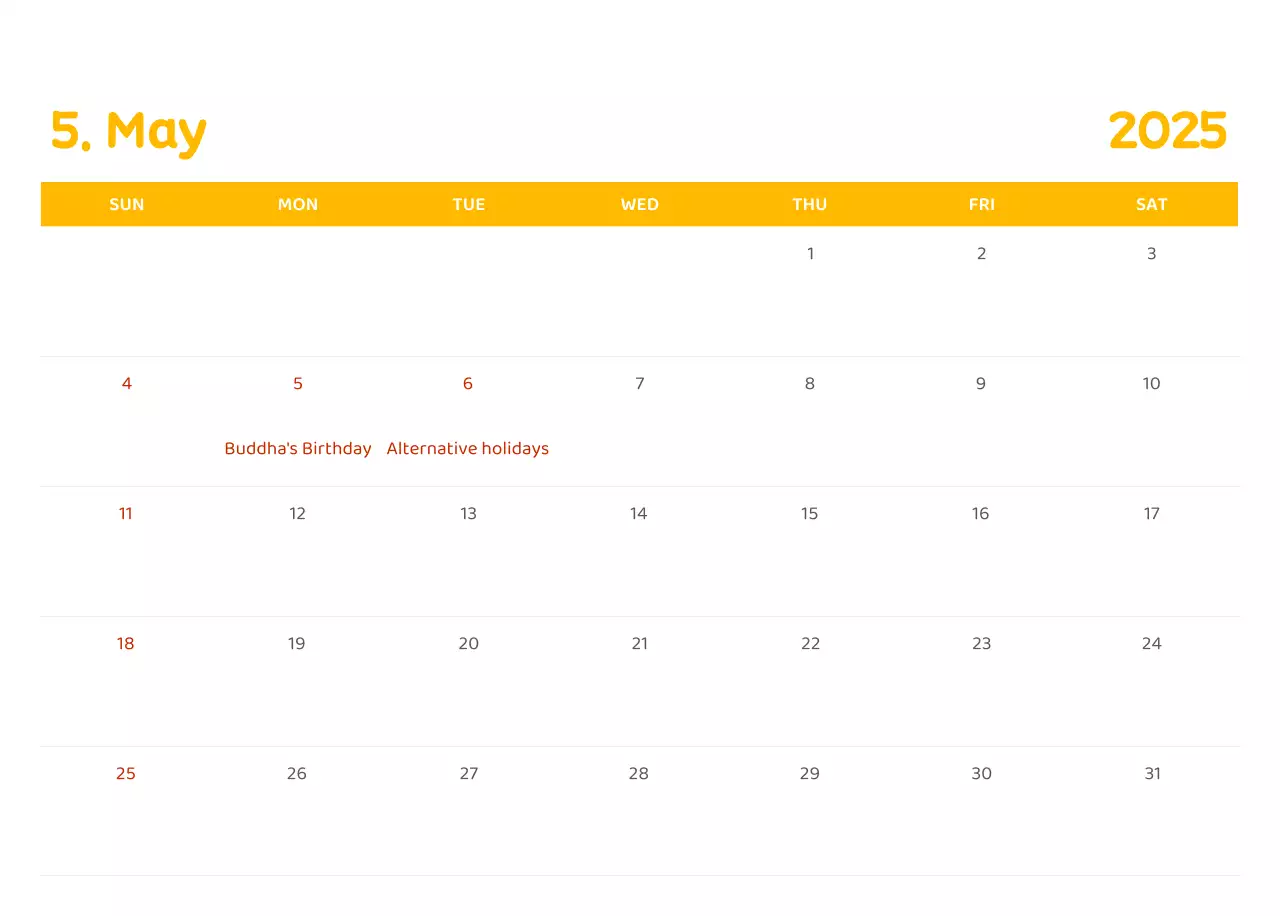 5. May

2025

| SUN | MON | TUE | WED | THU | FRI | SAT |
|---|---|---|---|---|---|---|
|  |  |  |  | 1 | 2 | 3 |
| 4 | 5 Buddha's Birthday | 6 Alternative holidays | 7 | 8 | 9 | 10 |
| 11 | 12 | 13 | 14 | 15 | 16 | 17 |
| 18 | 19 | 20 | 21 | 22 | 23 | 24 |
| 25 | 26 | 27 | 28 | 29 | 30 | 31 |